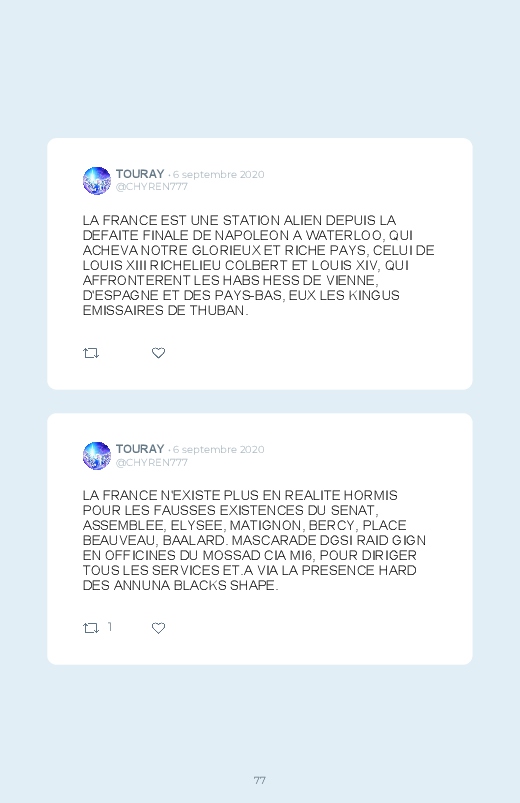 TOURAY · 6 septembre 2020
@CHYREN777

LA FRANCE EST UNE STATION ALIEN DEPUIS LA DEFAITE FINALE DE NAPOLEON A WATERLOO, QUI ACHEVA NOTRE GLORIEUX ET RICHE PAYS, CELUI DE LOUIS XIII RICHELIEU COLBERT ET LOUIS XIV, QUI AFFRONTERENT LES HABS HESS DE VIENNE, D'ESPAGNE ET DES PAYS-BAS, EUX LES KINGUS EMISSAIRES DE THUBAN.

TOURAY · 6 septembre 2020
@CHYREN777

LA FRANCE N'EXISTE PLUS EN REALITE HORMIS POUR LES FAUSSES EXISTENCES DU SENAT, ASSEMBLEE, ELYSEE, MATIGNON, BERCY, PLACE BEAUVEAU, BAALARD. MASCARADE DGSI RAID GIGN EN OFFICINES DU MOSSAD CIA MI6, POUR DIRIGER TOUS LES SERVICES ET.A VIA LA PRESENCE HARD DES ANNUNA BLACKS SHAPE.

1

77